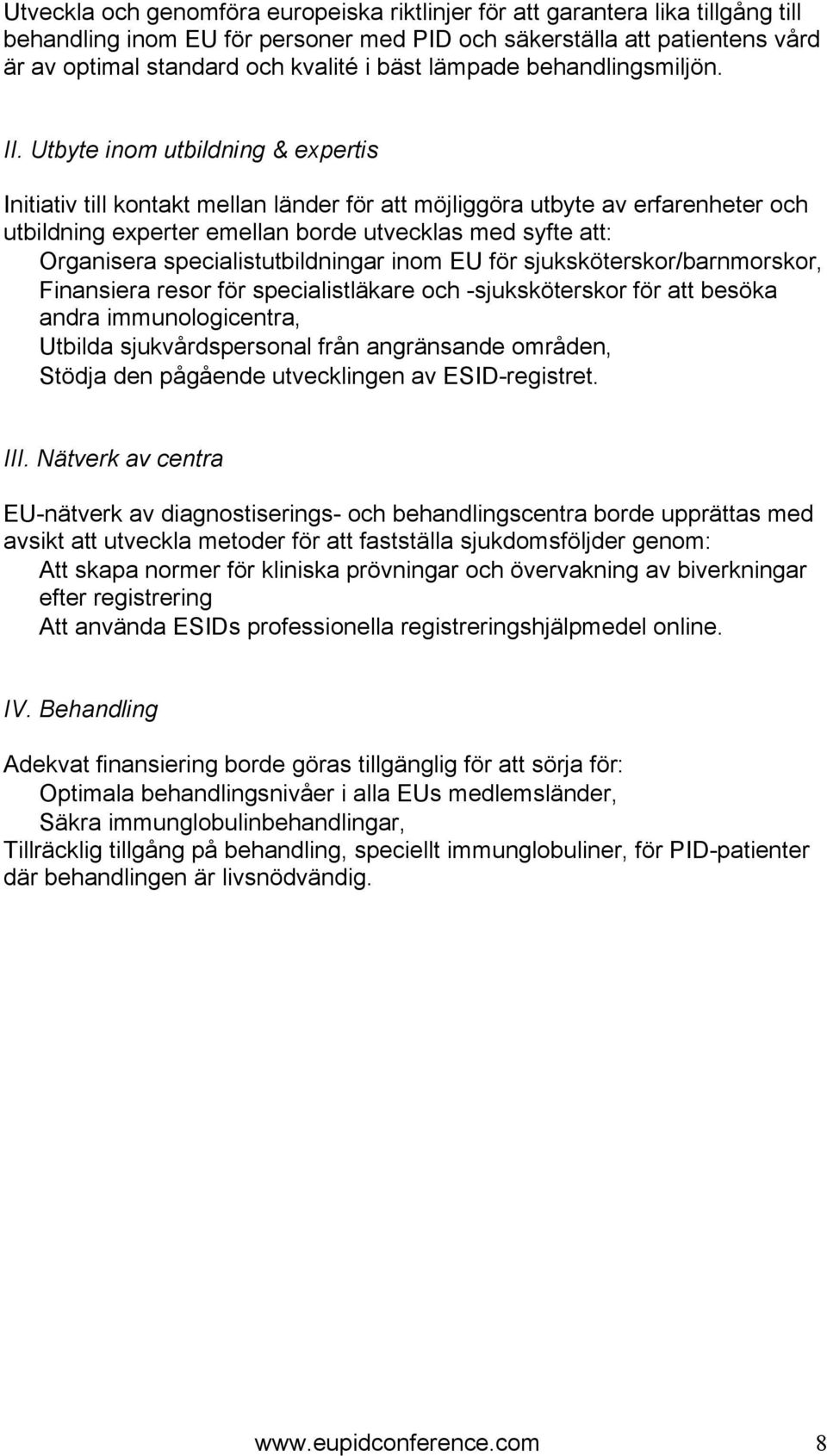 Utveckla och genomföra europeiska riktlinjer för att garantera lika tillgång till behandling inom EU för personer med PID och säkerställa att patientens vård är av optimal standard och kvalité i bäst lämpade behandlingsmiljön.

II. Utbyte inom utbildning & expertis

Initiativ till kontakt mellan länder för att möjliggöra utbyte av erfarenheter och utbildning experter emellan borde utvecklas med syfte att:
Organisera specialistutbildningar inom EU för sjuksköterskor/barnmorskor,
Finansiera resor för specialistläkare och -sjuksköterskor för att besöka andra immunologicentra,
Utbilda sjukvårdspersonal från angränsande områden,
Stödja den pågående utvecklingen av ESID-registret.

III. Nätverk av centra

EU-nätverk av diagnostiserings- och behandlingscentra borde upprättas med avsikt att utveckla metoder för att fastställa sjukdomsföljder genom:
Att skapa normer för kliniska prövningar och övervakning av biverkningar efter registrering
Att använda ESIDs professionella registreringshjälpmedel online.

IV. Behandling

Adekvat finansiering borde göras tillgänglig för att sörja för:
Optimala behandlingsnivåer i alla EUs medlemsländer,
Säkra immunglobulinbehandlingar,
Tillräcklig tillgång på behandling, speciellt immunglobuliner, för PID-patienter där behandlingen är livsnödvändig.

www.eupidconference.com 8